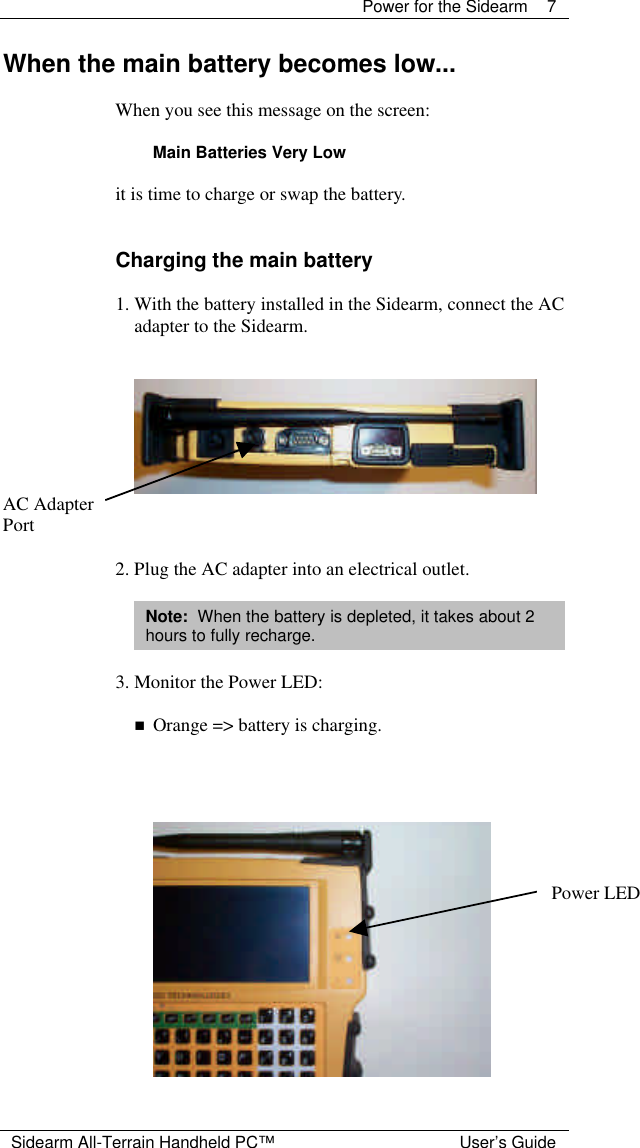 Power for the Sidearm 7

When the main battery becomes low...

When you see this message on the screen:

Main Batteries Very Low

it is time to charge or swap the battery.

Charging the main battery

1. With the battery installed in the Sidearm, connect the AC adapter to the Sidearm.

AC Adapter Port

2. Plug the AC adapter into an electrical outlet.

Note: When the battery is depleted, it takes about 2 hours to fully recharge.

3. Monitor the Power LED:

■ Orange => battery is charging.

Power LED

Sidearm All-Terrain Handheld PC™ User's Guide